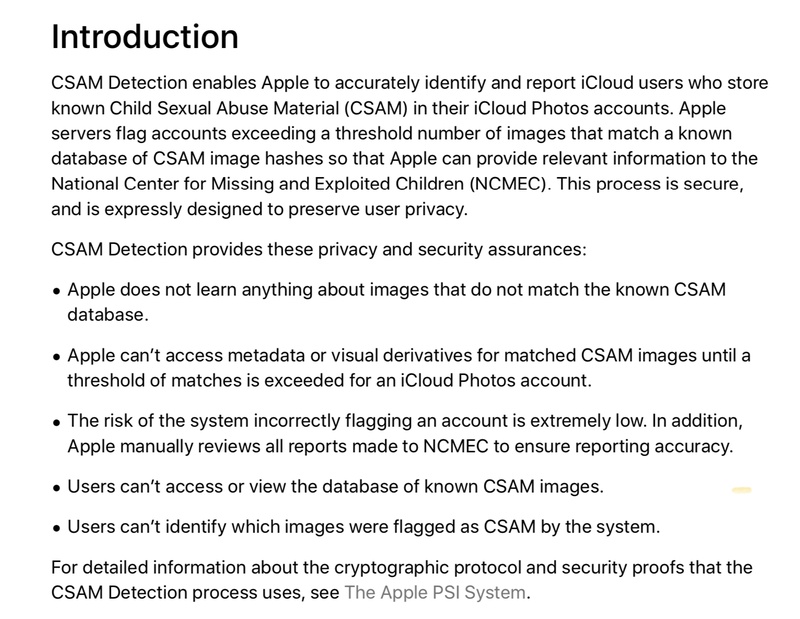 Introduction

CSAM Detection enables Apple to accurately identify and report iCloud users who store known Child Sexual Abuse Material (CSAM) in their iCloud Photos accounts. Apple servers flag accounts exceeding a threshold number of images that match a known database of CSAM image hashes so that Apple can provide relevant information to the National Center for Missing and Exploited Children (NCMEC). This process is secure, and is expressly designed to preserve user privacy.

CSAM Detection provides these privacy and security assurances:

• Apple does not learn anything about images that do not match the known CSAM database.

• Apple can't access metadata or visual derivatives for matched CSAM images until a threshold of matches is exceeded for an iCloud Photos account.

• The risk of the system incorrectly flagging an account is extremely low. In addition, Apple manually reviews all reports made to NCMEC to ensure reporting accuracy.

• Users can't access or view the database of known CSAM images.

• Users can't identify which images were flagged as CSAM by the system.

For detailed information about the cryptographic protocol and security proofs that the CSAM Detection process uses, see The Apple PSI System.